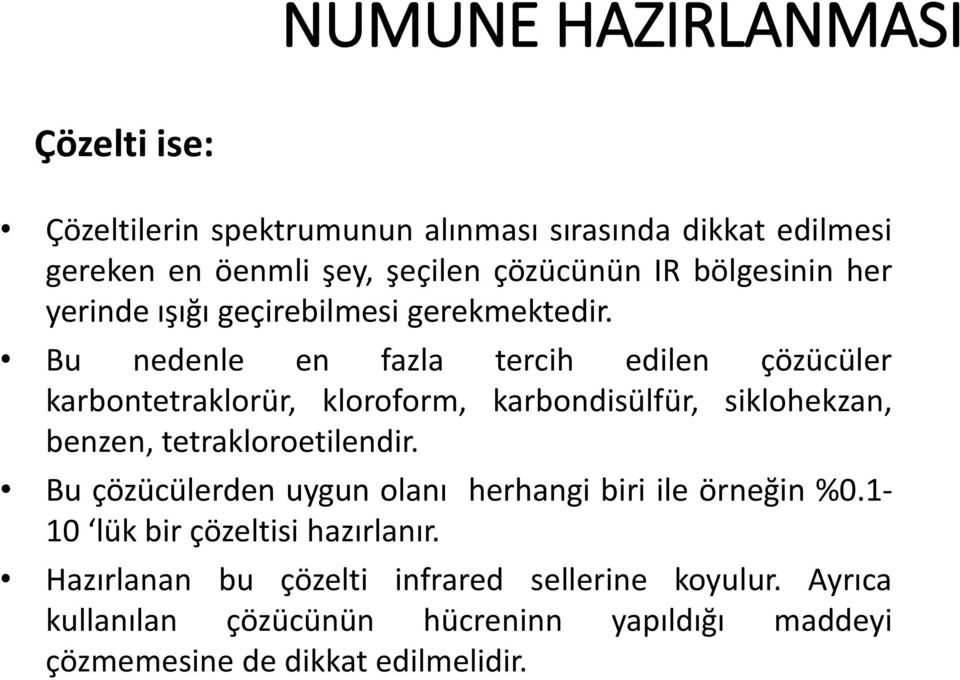 NUMUNE HAZIRLANMASI

Çözelti ise:

• Çözeltilerin spektrumunun alınması sırasında dikkat edilmesi gereken en öenmli şey, şeçilen çözücünün IR bölgesinin her yerinde ışığı geçirebilmesi gerekmektedir.

• Bu nedenle en fazla tercih edilen çözücüler karbontetraklorür, kloroform, karbondisülfür, siklohekzan, benzen, tetrakloroetilendir.

• Bu çözücülerden uygun olanı herhangi biri ile örneğin %0.1-10 ‘lük bir çözeltisi hazırlanır.

• Hazırlanan bu çözelti infrared sellerine koyulur. Ayrıca kullanılan çözücünün hücreninn yapıldığı maddeyi çözmemesine de dikkat edilmelidir.